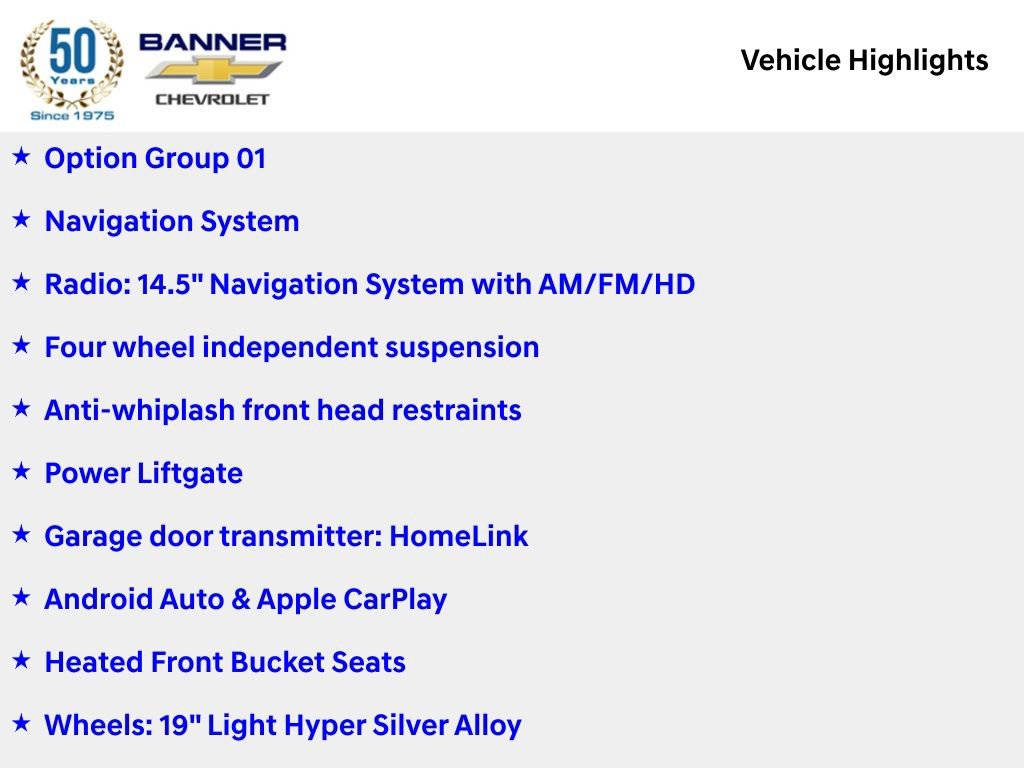 50 Years Since 1975

BANNER CHEVROLET

Vehicle Highlights

★ Option Group 01

★ Navigation System

★ Radio: 14.5" Navigation System with AM/FM/HD

★ Four wheel independent suspension

★ Anti-whiplash front head restraints

★ Power Liftgate

★ Garage door transmitter: HomeLink

★ Android Auto & Apple CarPlay

★ Heated Front Bucket Seats

★ Wheels: 19" Light Hyper Silver Alloy